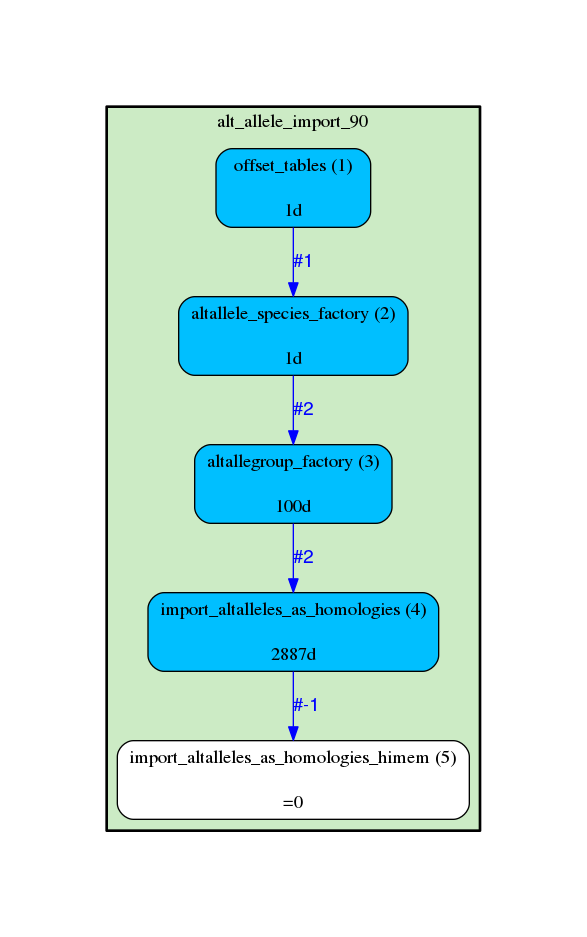 alt_allele_import_90

offset_tables (1)

1d

#1

altallele_species_factory (2)

1d

#2

altallegroup_factory (3)

100d

#2

import_altalleles_as_homologies (4)

2887d

#-1

import_altalleles_as_homologies_himem (5)

=0